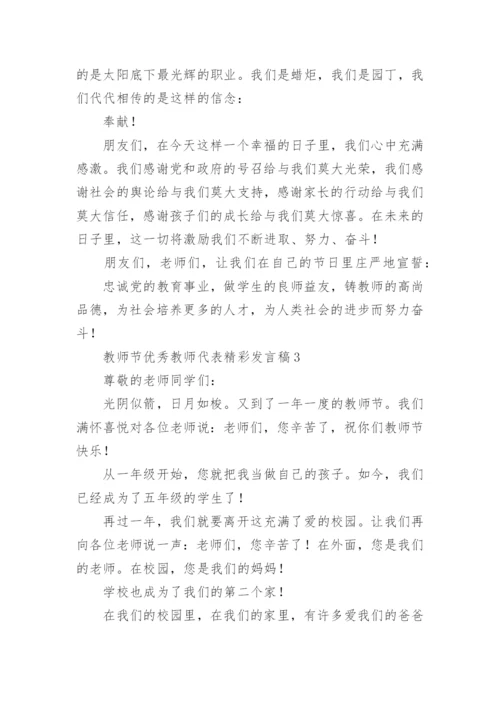 的是太阳底下最光辉的职业。我们是蜡炬，我们是园丁，我们代代相传的是这样的信念：

奉献！

朋友们，在今天这样一个幸福的日子里，我们心中充满感激。我们感谢党和政府的号召给与我们莫大光荣，我们感谢社会的舆论给与我们莫大支持，感谢家长的行动给与我们莫大信任，感谢孩子们的成长给与我们莫大惊喜。在未来的日子里，这一切将激励我们不断进取、努力、奋斗！

朋友们，老师们，让我们在自己的节日里庄严地宣誓：

忠诚党的教育事业，做学生的良师益友，铸教师的高尚品德，为社会培养更多的人才，为人类社会的进步而努力奋斗！

教师节优秀教师代表精彩发言稿3

尊敬的老师同学们：

光阴似箭，日月如梭。又到了一年一度的教师节。我们满怀喜悦对各位老师说：老师们，您辛苦了，祝你们教师节快乐！

从一年级开始，您就把我当做自己的孩子。如今，我们已经成为了五年级的学生了！

再过一年，我们就要离开这充满了爱的校园。让我们再向各位老师说一声：老师们，您辛苦了！在外面，您是我们的老师。在校园，您是我们的妈妈！

学校也成为了我们的第二个家！

在我们的校园里，在我们的家里，有许多爱我们的爸爸